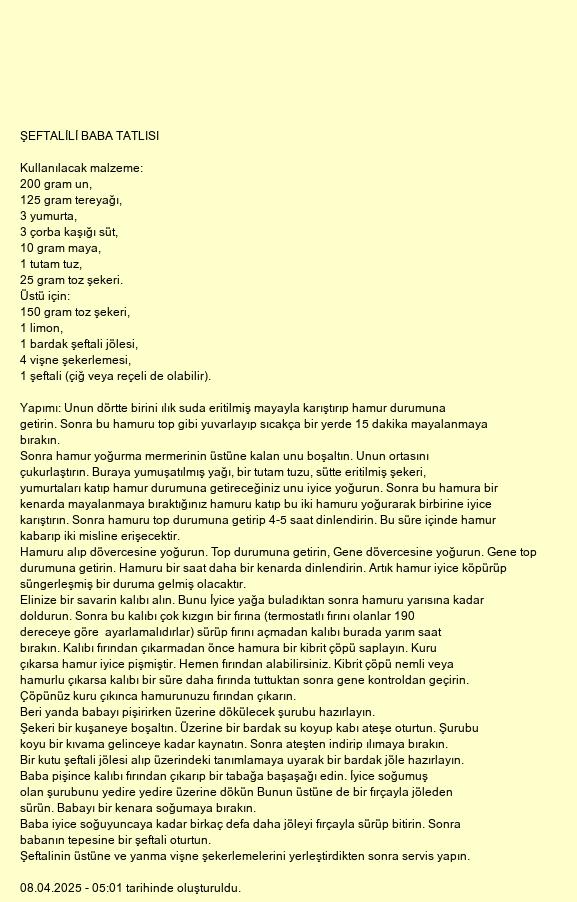 ŞEFTALİLİ BABA TATLISI

Kullanılacak malzeme:
200 gram un,
125 gram tereyağı,
3 yumurta,
3 çorba kaşığı süt,
10 gram maya,
1 tutam tuz,
25 gram toz şekeri.
Üstü için:
150 gram toz şekeri,
1 limon,
1 bardak şeftali jölesi,
4 vişne şekerlemesi,
1 şeftali (çiğ veya reçeli de olabilir).

Yapımı: Unun dörtte birini ılık suda eritilmiş mayayla karıştırıp hamur durumuna getirin. Sonra bu hamuru top gibi yuvarlayıp sıcakça bir yerde 15 dakika mayalanmaya bırakın.
Sonra hamur yoğurma mermerinin üstüne kalan unu boşaltın. Unun ortasını çukurlaştırın. Buraya yumuşatılmış yağı, bir tutam tuzu, sütte eritilmiş şekeri, yumurtaları katıp hamur durumuna getireceğiniz unu iyice yoğurun. Sonra bu hamura bir kenarda mayalanmaya bıraktığınız hamuru katıp bu iki hamuru yoğurarak birbirine iyice karıştırın. Sonra hamuru top durumuna getirip 4-5 saat dinlendirin. Bu süre içinde hamur kabarıp iki misline erişecektir.
Hamuru alıp dövercesine yoğurun. Top durumuna getirin, Gene dövercesine yoğurun. Gene top durumuna getirin. Hamuru bir saat daha bir kenarda dinlendirin. Artık hamur iyice köpürüp süngerleşmiş bir duruma gelmiş olacaktır.
Elinize bir savarin kalıbı alın. Bunu İyice yağa buladıktan sonra hamuru yarısına kadar doldurun. Sonra bu kalıbı çok kızgın bir fırına (termostatlı fırını olanlar 190 dereceye göre ayarlamalıdırlar) sürüp fırını açmadan kalıbı burada yarım saat bırakın. Kalıbı fırından çıkarmadan önce hamura bir kibrit çöpü saplayın. Kuru çıkarsa hamur iyice pişmiştir. Hemen fırından alabilirsiniz. Kibrit çöpü nemli veya hamurlu çıkarsa kalıbı bir süre daha fırında tuttuktan sonra gene kontroldan geçirin. Çöpünüz kuru çıkınca hamurunuzu fırından çıkarın.
Beri yanda babayı pişirirken üzerine dökülecek şurubu hazırlayın.
Şekeri bir kuşaneye boşaltın. Üzerine bir bardak su koyup kabı ateşe oturtun. Şurubu koyu bir kıvama gelinceye kadar kaynatın. Sonra ateşten indirip ılımaya bırakın.
Bir kutu şeftali jölesi alıp üzerindeki tanımlamaya uyarak bir bardak jöle hazırlayın.
Baba pişince kalıbı fırından çıkarıp bir tabağa başaşağı edin. İyice soğumuş olan şurubunu yedire yedire üzerine dökün Bunun üstüne de bir fırçayla jöleden sürün. Babayı bir kenara soğumaya bırakın.
Baba iyice soğuyuncaya kadar birkaç defa daha jöleyi fırçayla sürüp bitirin. Sonra babanın tepesine bir şeftali oturtun.
Şeftalinin üstüne ve yanma vişne şekerlemelerini yerleştirdikten sonra servis yapın.

08.04.2025 - 05:01 tarihinde oluşturuldu.